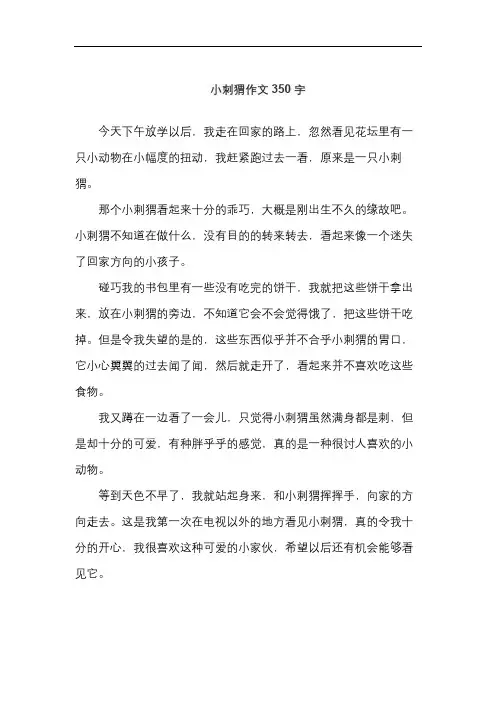 小刺猬作文 350 字

今天下午放学以后，我走在回家的路上，忽然看见花坛里有一只小动物在小幅度的扭动，我赶紧跑过去一看，原来是一只小刺猬。

那个小刺猬看起来十分的乖巧，大概是刚出生不久的缘故吧。小刺猬不知道在做什么，没有目的的转来转去，看起来像一个迷失了回家方向的小孩子。

碰巧我的书包里有一些没有吃完的饼干，我就把这些饼干拿出来，放在小刺猬的旁边，不知道它会不会觉得饿了，把这些饼干吃掉。但是令我失望的是的，这些东西似乎并不合乎小刺猬的胃口，它小心翼翼的过去闻了闻，然后就走开了，看起来并不喜欢吃这些食物。

我又蹲在一边看了一会儿，只觉得小刺猬虽然满身都是刺，但是却十分的可爱，有种胖乎乎的感觉，真的是一种很讨人喜欢的小动物。

等到天色不早了，我就站起身来，和小刺猬挥挥手，向家的方向走去。这是我第一次在电视以外的地方看见小刺猬，真的令我十分的开心，我很喜欢这种可爱的小家伙，希望以后还有机会能够看见它。